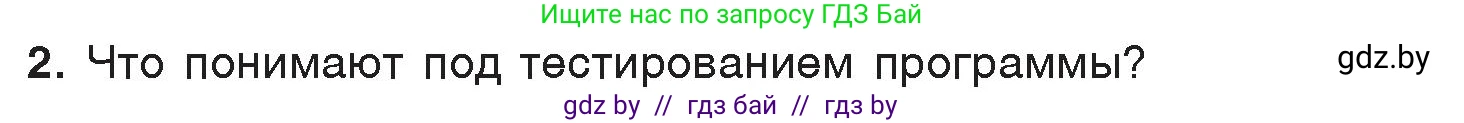 Ищите нас по запросу ГДЗ Бай

2. Что понимают под тестированием программы?

gdz.by

gdz by // гдз бай // гдз by